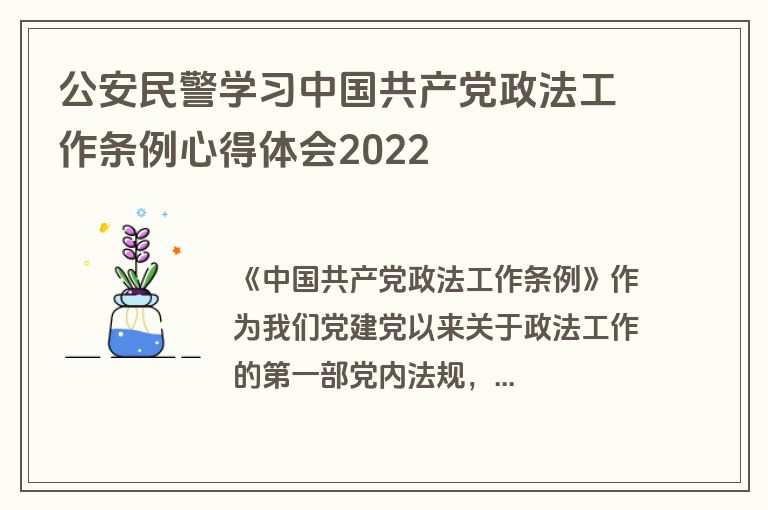 公安民警学习中国共产党政法工作条例心得体会2022

《中国共产党政法工作条例》作为我们党建党以来关于政法工作的第一部党内法规，...